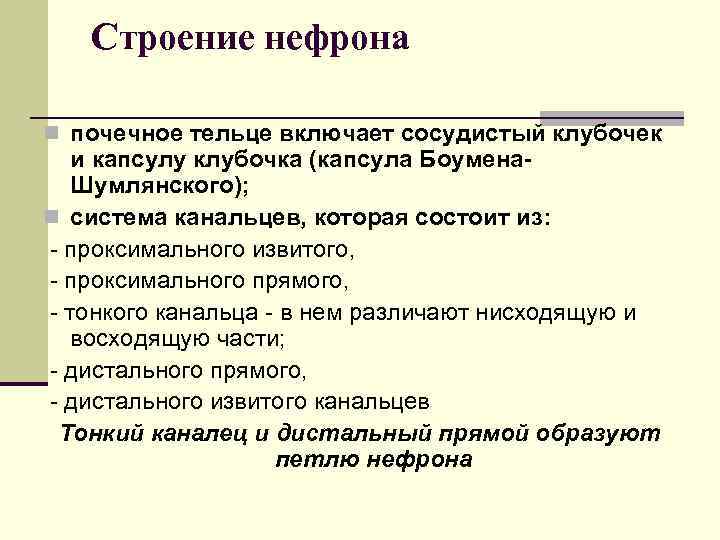 Строение нефрона

почечное тельце включает сосудистый клубочек и капсулу клубочка (капсула Боумена-Шумлянского);

система канальцев, которая состоит из:

- проксимального извитого,
- проксимального прямого,
- тонкого канальца - в нем различают нисходящую и восходящую части;
- дистального прямого,
- дистального извитого канальцев

Тонкий каналец и дистальный прямой образуют петлю нефрона